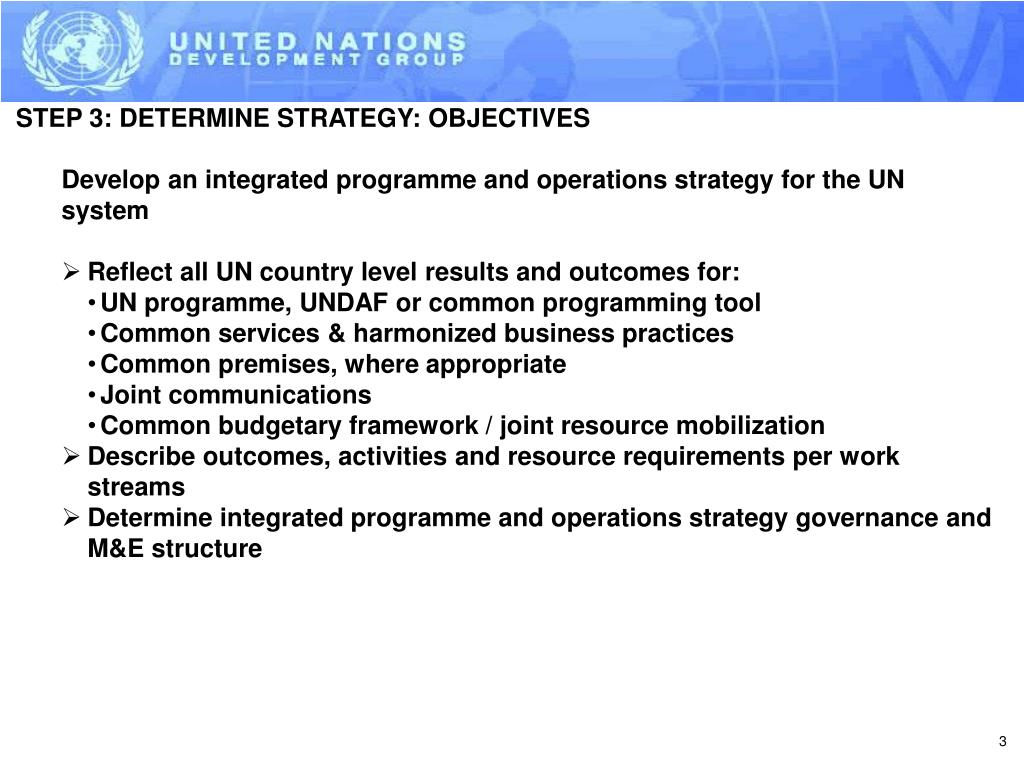 UNITED NATIONS
DEVELOPMENT GROUP

STEP 3: DETERMINE STRATEGY: OBJECTIVES

Develop an integrated programme and operations strategy for the UN system

➢ Reflect all UN country level results and outcomes for:
• UN programme, UNDAF or common programming tool
• Common services & harmonized business practices
• Common premises, where appropriate
• Joint communications
• Common budgetary framework / joint resource mobilization
➢ Describe outcomes, activities and resource requirements per work streams
➢ Determine integrated programme and operations strategy governance and M&E structure

3